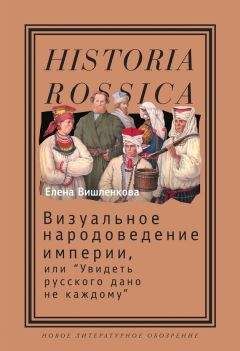 HISTORIA ROSSICA

Елена Вишленкова

Визуальное народоведение империи, или "Увидеть русского дано не каждому"

НОВОЕ ЛИТЕРАТУРНОЕ ОБОЗРЕНИЕ